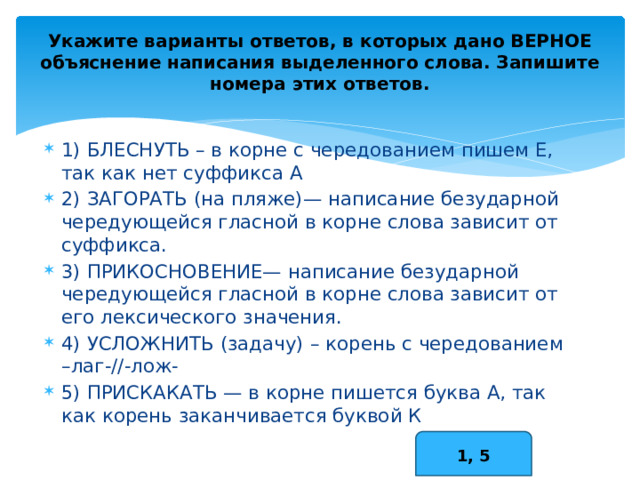 Укажите варианты ответов, в которых дано ВЕРНОЕ объяснение написания выделенного слова. Запишите номера этих ответов.

1) БЛЕСНУТЬ – в корне с чередованием пишем Е, так как нет суффикса А

2) ЗАГОРАТЬ (на пляже)— написание безударной чередующейся гласной в корне слова зависит от суффикса.

3) ПРИКОСНОВЕНИЕ— написание безударной чередующейся гласной в корне слова зависит от его лексического значения.

4) УСЛОЖНИТЬ (задачу) – корень с чередованием –лаг-//-лож-

5) ПРИСКАКАТЬ — в корне пишется буква А, так как корень заканчивается буквой К

1, 5